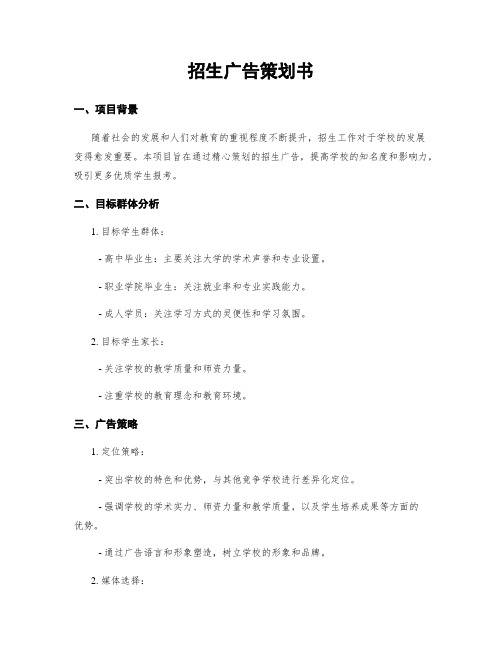 招生广告策划书

一、项目背景

随着社会的发展和人们对教育的重视程度不断提升，招生工作对于学校的发展变得愈发重要。本项目旨在通过精心策划的招生广告，提高学校的知名度和影响力，吸引更多优质学生报考。

二、目标群体分析

1. 目标学生群体：

- 高中毕业生：主要关注大学的学术声誉和专业设置。

- 职业学院毕业生：关注就业率和专业实践能力。

- 成人学员：关注学习方式的灵便性和学习氛围。

2. 目标学生家长：

- 关注学校的教学质量和师资力量。

- 注重学校的教育理念和教育环境。

三、广告策略

1. 定位策略：

- 突出学校的特色和优势，与其他竞争学校进行差异化定位。

- 强调学校的学术实力、师资力量和教学质量，以及学生培养成果等方面的优势。

- 通过广告语言和形象塑造，树立学校的形象和品牌。

2. 媒体选择：